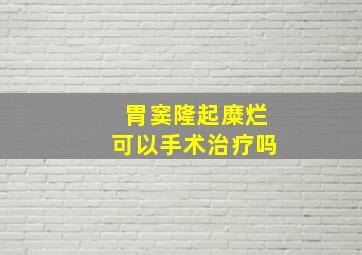 胃窦隆起糜烂
可以手术治疗吗